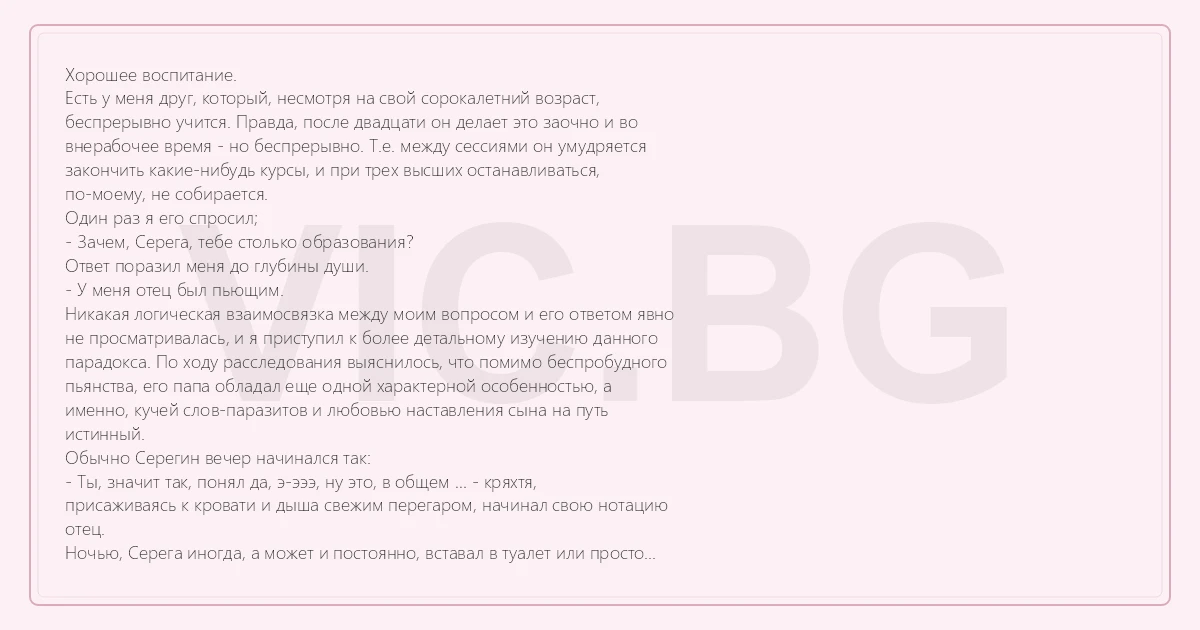 Хорошее воспитание.

Есть у меня друг, который, несмотря на свой сорокалетний возраст, беспрерывно учится. Правда, после двадцати он делает это заочно и во внерабочее время - но беспрерывно. Т.е. между сессиями он умудряется закончить какие-нибудь курсы, и при трех высших останавливаться, по-моему, не собирается.

Один раз я его спросил;

- Зачем, Серега, тебе столько образования?

Ответ поразил меня до глубины души.

- У меня отец был пьющим.

Никакая логическая взаимосвязка между моим вопросом и его ответом явно не просматривалась, и я приступил к более детальному изучению данного парадокса. По ходу расследования выяснилось, что помимо беспробудного пьянства, его папа обладал еще одной характерной особенностью, а именно, кучей слов-паразитов и любовью наставления сына на путь истинный.

Обычно Серегин вечер начинался так:

- Ты, значит так, понял да, э-эээ, ну это, в общем ... - кряхтя, присаживаясь к кровати и дыша свежим перегаром, начинал свою нотацию отец.

Ночью, Серега иногда, а может и постоянно, вставал в туалет или просто...

VIC.BG